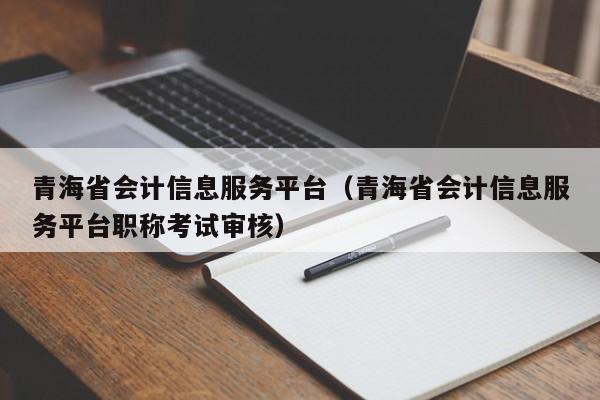 青海省会计信息服务平台（青海省会计信息服务平台职称考试审核）